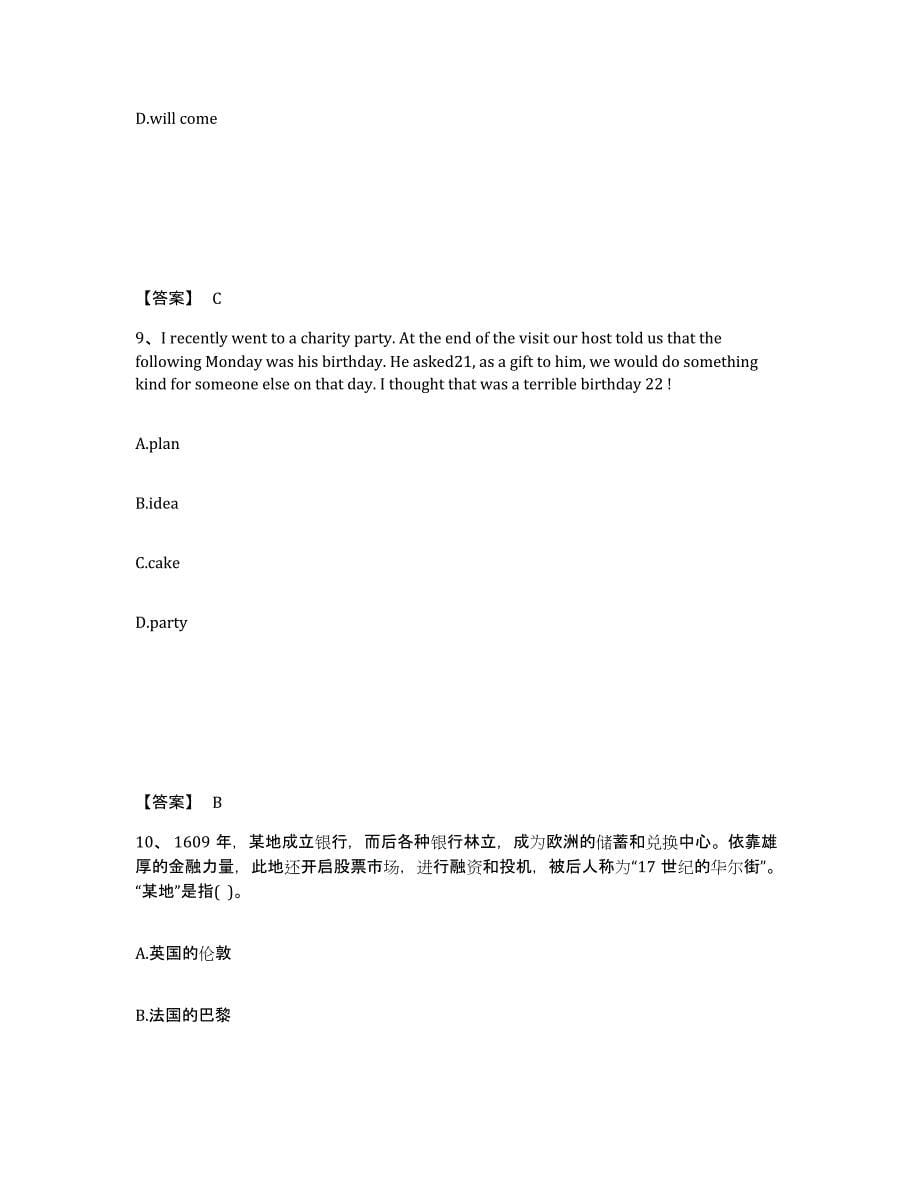 D.will come

【答案】 C

9、I recently went to a charity party. At the end of the visit our host told us that the following Monday was his birthday. He asked21, as a gift to him, we would do something kind for someone else on that day. I thought that was a terrible birthday 22 !

A.plan

B.idea

C.cake

D.party

【答案】 B

10、 1609 年，某地成立银行，而后各种银行林立，成为欧洲的储蓄和兑换中心。依靠雄厚的金融力量，此地还开启股票市场，进行融资和投机，被后人称为“17 世纪的华尔街”。“某地”是指( )。

A.英国的伦敦

B.法国的巴黎